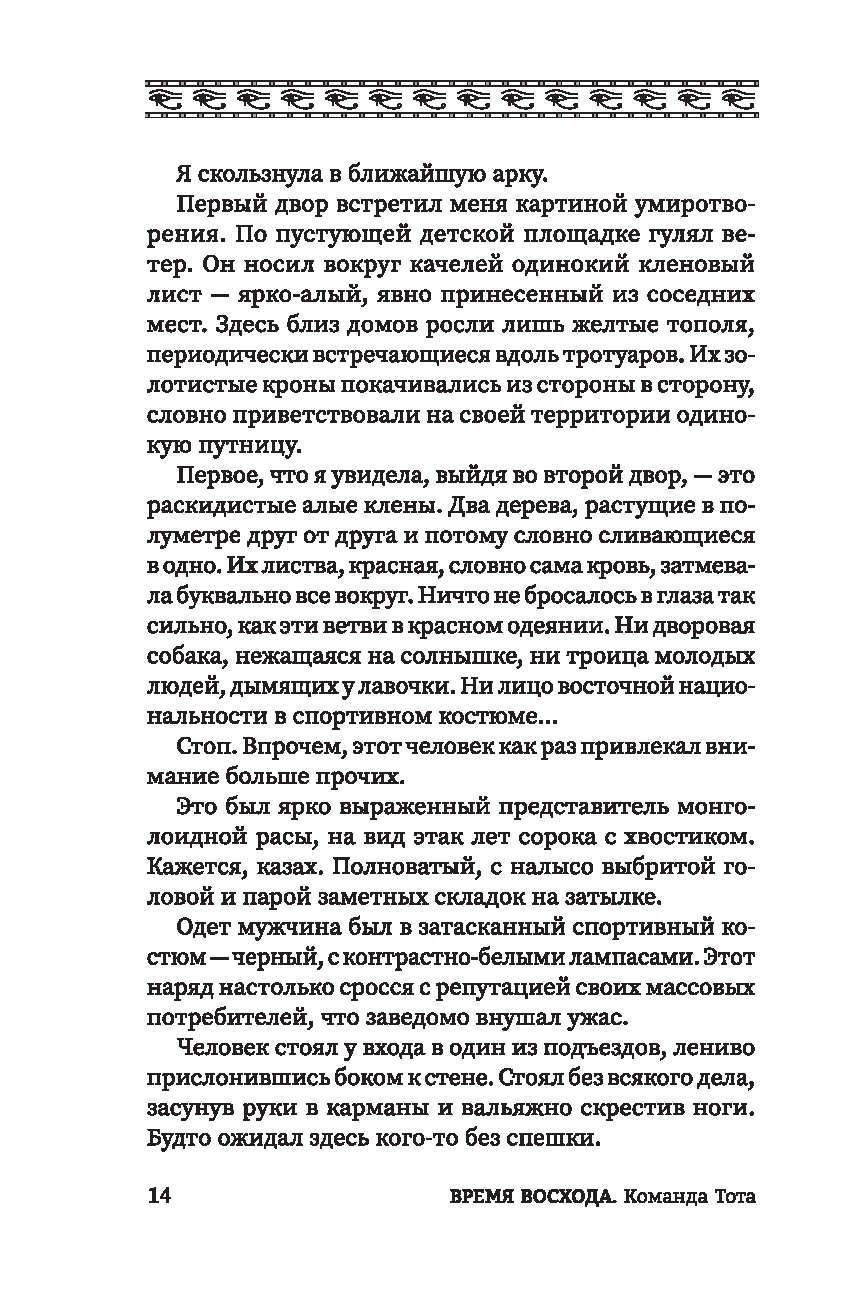 Я скользнула в ближайшую арку.

Первый двор встретил меня картиной умиротворения. По пустующей детской площадке гулял ветер. Он носил вокруг качелей одинокий кленовый лист — ярко-алый, явно принесенный из соседних мест. Здесь близ домов росли лишь желтые тополя, периодически встречающиеся вдоль тротуаров. Их золотистые кроны покачивались из стороны в сторону, словно приветствовали на своей территории одинокую путницу.

Первое, что я увидела, выйдя во второй двор, — это раскидистые алые клены. Два дерева, растущие в полуметре друг от друга и потому словно сливающиеся в одно. Их листва, красная, словно сама кровь, затмевала буквально все вокруг. Ничто не бросалось в глаза так сильно, как эти ветви в красном одеянии. Ни дворовая собака, нежащаяся на солнышке, ни троица молодых людей, дымящих у лавочки. Ни лицо восточной национальности в спортивном костюме...

Стоп. Впрочем, этот человек как раз привлекал внимание больше прочих.

Это был ярко выраженный представитель монголоидной расы, на вид этак лет сорока с хвостиком. Кажется, казах. Полноватый, с налысо выбритой головой и парой заметных складок на затылке.

Одет мужчина был в затасканный спортивный костюм — черный, с контрастно-белыми лампасами. Этот наряд настолько сросся с репутацией своих массовых потребителей, что заведомо внушал ужас.

Человек стоял у входа в один из подъездов, лениво прислонившись боком к стене. Стоял без всякого дела, засунув руки в карманы и вальяжно скрестив ноги. Будто ожидал здесь кого-то без спешки.

14 ВРЕМЯ ВОСХОДА. Команда Тота